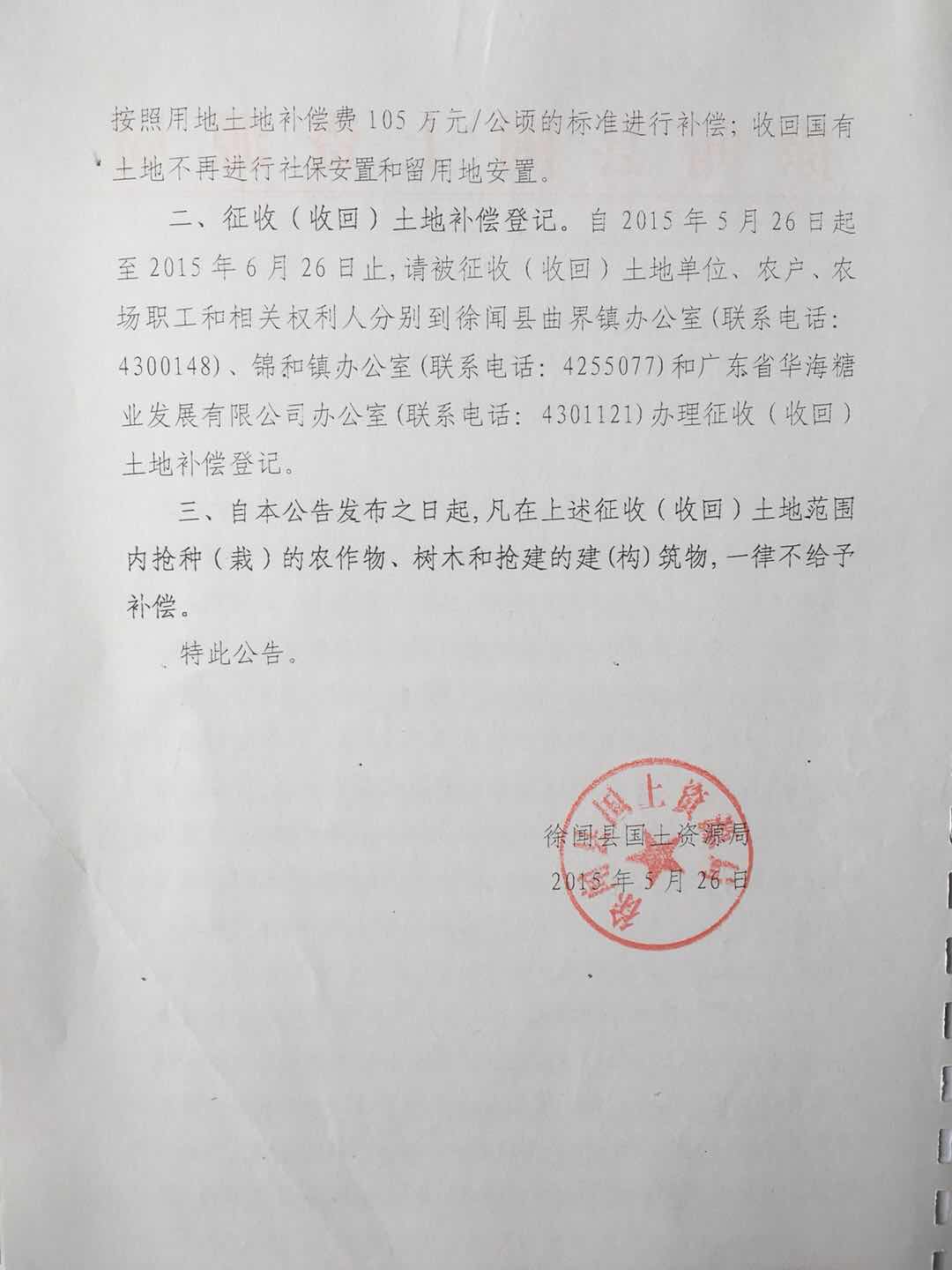 按照用地土地补偿费 105 万元/公顷的标准进行补偿；收回国有土地不再进行社保安置和留用地安置。

二、征收（收回）土地补偿登记。自 2015 年 5 月 26 日起至 2015 年 6 月 26 日止，请被征收（收回）土地单位、农户、农场职工和相关权利人分别到徐闻县曲界镇办公室（联系电话：4300148）、锦和镇办公室（联系电话：4255077）和广东省华海糖业发展有限公司办公室（联系电话：4301121）办理征收（收回）土地补偿登记。

三、自本公告发布之日起，凡在上述征收（收回）土地范围内抢种（栽）的农作物、树木和抢建的建（构）筑物，一律不给予补偿。

特此公告。

徐闻县国土资源局
2015 年 5 月 26 日

徐闻县国土资源局